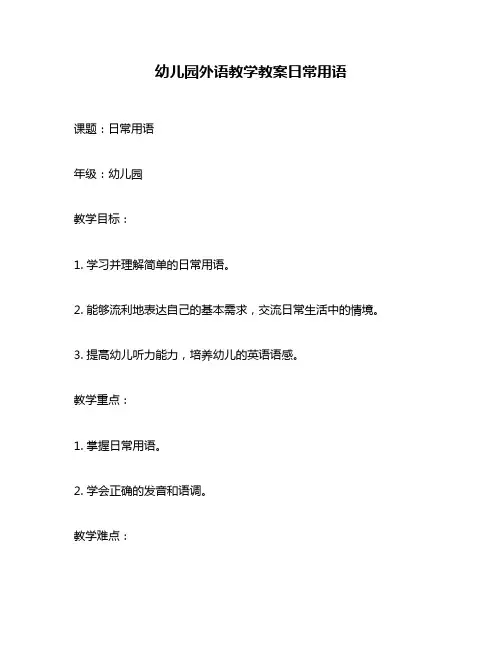 幼儿园外语教学教案日常用语

课题：日常用语

年级：幼儿园

教学目标：

1. 学习并理解简单的日常用语。

2. 能够流利地表达自己的基本需求，交流日常生活中的情境。

3. 提高幼儿听力能力，培养幼儿的英语语感。

教学重点：

1. 掌握日常用语。

2. 学会正确的发音和语调。

教学难点：